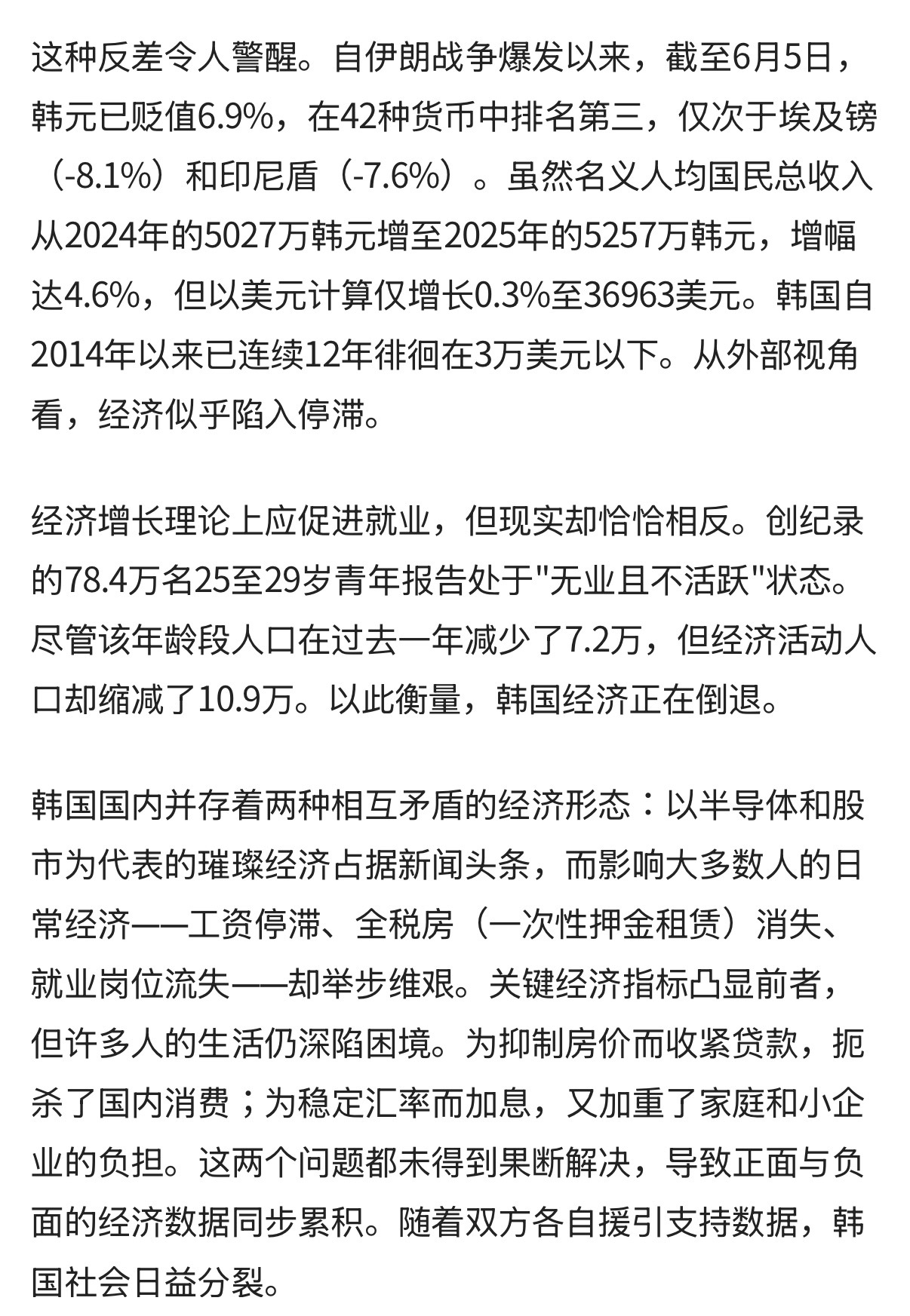 这种反差令人警醒。自伊朗战争爆发以来，截至6月5日，韩元已贬值6.9%，在42种货币中排名第三，仅次于埃及镑（-8.1%）和印尼盾（-7.6%）。虽然名义人均国民总收入从2024年的5027万韩元增至2025年的5257万韩元，增幅达4.6%，但以美元计算仅增长0.3%至36963美元。韩国自2014年以来已连续12年徘徊在3万美元以下。从外部视角看，经济似乎陷入停滞。

经济增长理论上应促进就业，但现实却恰恰相反。创纪录的78.4万名25至29岁青年报告处于"无业且不活跃"状态。尽管该年龄段人口在过去一年减少了7.2万，但经济活动人口却缩减了10.9万。以此衡量，韩国经济正在倒退。

韩国国内并存着两种相互矛盾的经济形态：以半导体和股市为代表的璀璨经济占据新闻头条，而影响大多数人的日常经济——工资停滞、全税房（一次性押金租赁）消失、就业岗位流失——却举步维艰。关键经济指标凸显前者，但许多人的生活仍深陷困境。为抑制房价而收紧贷款，扼杀了国内消费；为稳定汇率而加息，又加重了家庭和小企业的负担。这两个问题都未得到果断解决，导致正面与负面的经济数据同步累积。随着双方各自援引支持数据，韩国社会日益分裂。